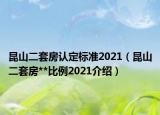 昆山二套房认定标准2021（昆山二套房**比例2021介绍）